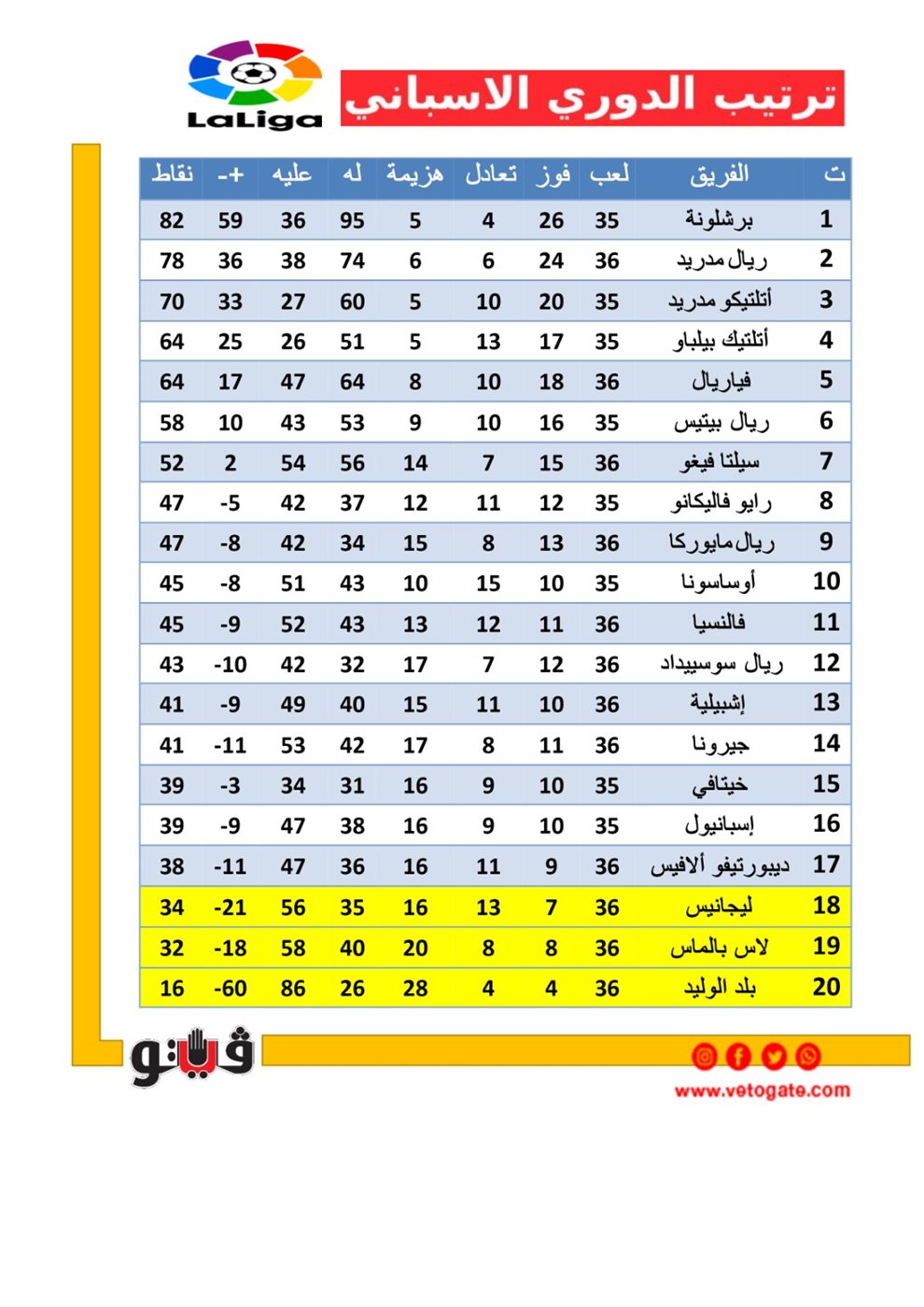 LaLiga

ترتيب الدوري الاسباني

| ت | الفريق | لعب | فوز | تعادل | هزيمة | له | عليه | +- | نقاط |
|---|---|---|---|---|---|---|---|---|---|
| 1 | برشلونة | 35 | 26 | 4 | 5 | 95 | 36 | 59 | 82 |
| 2 | ريال مدريد | 36 | 24 | 6 | 6 | 74 | 38 | 36 | 78 |
| 3 | أتلتيكو مدريد | 35 | 20 | 10 | 5 | 60 | 27 | 33 | 70 |
| 4 | أتلتيك بيلباو | 35 | 17 | 13 | 5 | 51 | 26 | 25 | 64 |
| 5 | فياريال | 36 | 18 | 10 | 8 | 64 | 47 | 17 | 64 |
| 6 | ريال بيتيس | 35 | 16 | 10 | 9 | 53 | 43 | 10 | 58 |
| 7 | سيلتا فيغو | 36 | 15 | 7 | 14 | 56 | 54 | 2 | 52 |
| 8 | رايو فاليكانو | 35 | 12 | 11 | 12 | 37 | 42 | -5 | 47 |
| 9 | ريال مايوركا | 36 | 13 | 8 | 15 | 34 | 42 | -8 | 47 |
| 10 | أوساسونا | 35 | 10 | 15 | 10 | 43 | 51 | -8 | 45 |
| 11 | فالنسيا | 36 | 11 | 12 | 13 | 43 | 52 | -9 | 45 |
| 12 | ريال سوسييداد | 36 | 12 | 7 | 17 | 32 | 42 | -10 | 43 |
| 13 | إشبيلية | 36 | 10 | 11 | 15 | 40 | 49 | -9 | 41 |
| 14 | جيرونا | 36 | 11 | 8 | 17 | 42 | 53 | -11 | 41 |
| 15 | خيتافي | 35 | 10 | 9 | 16 | 31 | 34 | -3 | 39 |
| 16 | إسبانيول | 35 | 10 | 9 | 16 | 38 | 47 | -9 | 39 |
| 17 | ديبورتيفو ألافيس | 36 | 9 | 11 | 16 | 36 | 47 | -11 | 38 |
| 18 | ليجانيس | 36 | 7 | 13 | 16 | 35 | 56 | -21 | 34 |
| 19 | لاس بالماس | 36 | 8 | 8 | 20 | 40 | 58 | -18 | 32 |
| 20 | بلد الوليد | 36 | 4 | 4 | 28 | 26 | 86 | -60 | 16 |

فيتو

www.vetogate.com